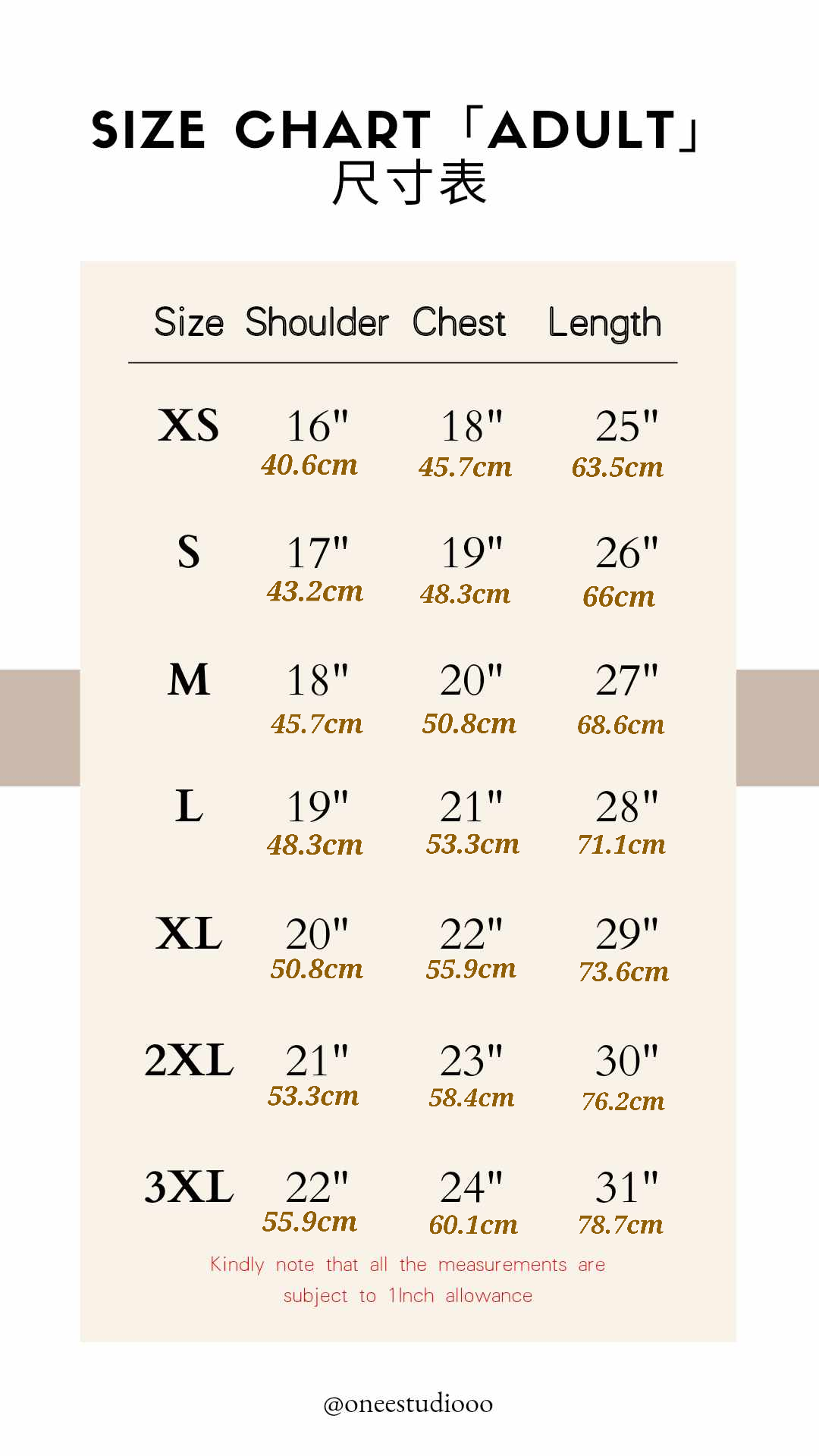 SIZE CHART「ADULT」
尺寸表

| Size | Shoulder | Chest | Length |
|---|---|---|---|
| XS | 16" 40.6cm | 18" 45.7cm | 25" 63.5cm |
| S | 17" 43.2cm | 19" 48.3cm | 26" 66cm |
| M | 18" 45.7cm | 20" 50.8cm | 27" 68.6cm |
| L | 19" 48.3cm | 21" 53.3cm | 28" 71.1cm |
| XL | 20" 50.8cm | 22" 55.9cm | 29" 73.6cm |
| 2XL | 21" 53.3cm | 23" 58.4cm | 30" 76.2cm |
| 3XL | 22" 55.9cm | 24" 60.1cm | 31" 78.7cm |

Kindly note that all the measurements are subject to 1Inch allowance

@oneestudiooo